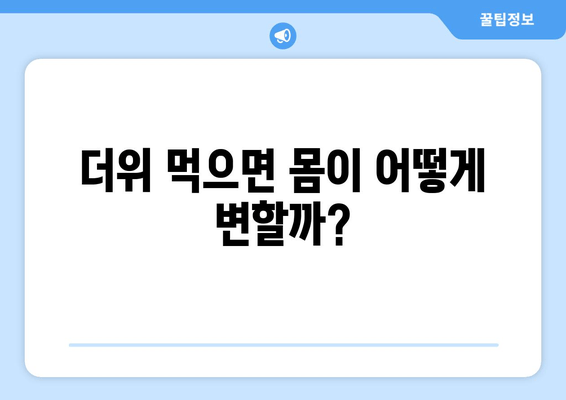 꿀팁정보

더위 먹으면 몸이 어떻게 변할까?